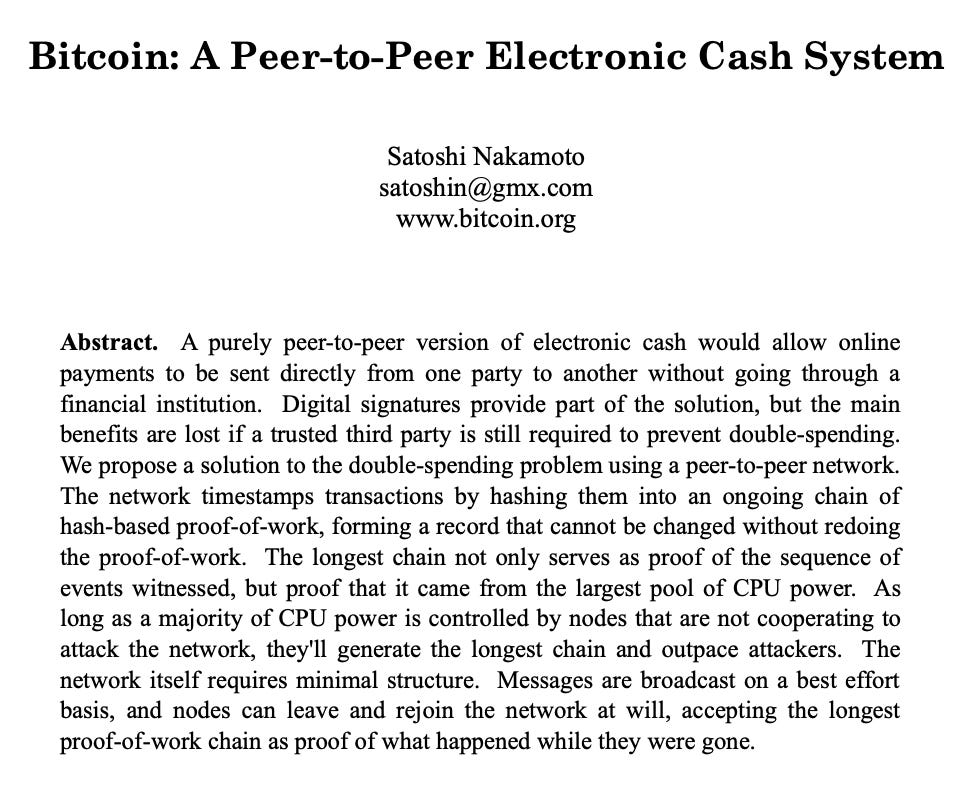 Bitcoin: A Peer-to-Peer Electronic Cash System

Satoshi Nakamoto
satoshin@gmx.com
www.bitcoin.org

Abstract. A purely peer-to-peer version of electronic cash would allow online payments to be sent directly from one party to another without going through a financial institution. Digital signatures provide part of the solution, but the main benefits are lost if a trusted third party is still required to prevent double-spending. We propose a solution to the double-spending problem using a peer-to-peer network. The network timestamps transactions by hashing them into an ongoing chain of hash-based proof-of-work, forming a record that cannot be changed without redoing the proof-of-work. The longest chain not only serves as proof of the sequence of events witnessed, but proof that it came from the largest pool of CPU power. As long as a majority of CPU power is controlled by nodes that are not cooperating to attack the network, they'll generate the longest chain and outpace attackers. The network itself requires minimal structure. Messages are broadcast on a best effort basis, and nodes can leave and rejoin the network at will, accepting the longest proof-of-work chain as proof of what happened while they were gone.